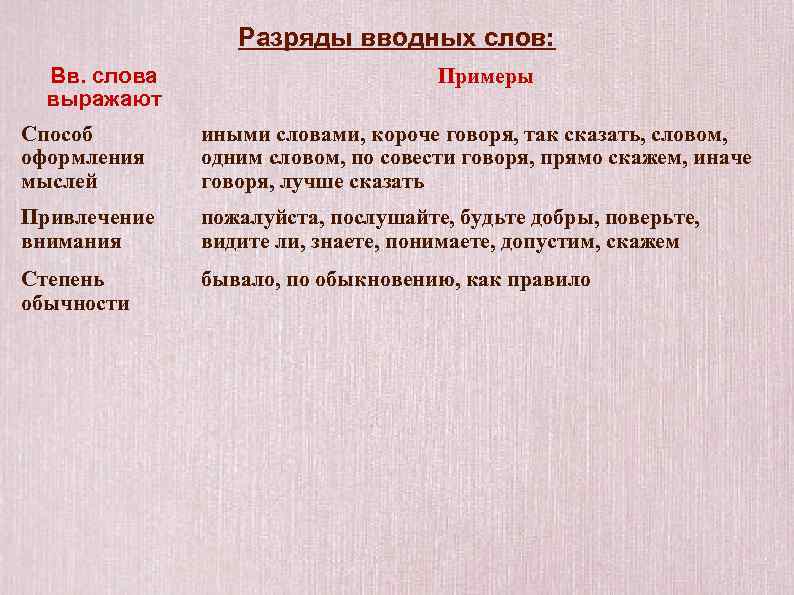 Разряды вводных слов:

| Вв. слова выражают | Примеры |
|---|---|
| Способ оформления мыслей | иными словами, короче говоря, так сказать, словом, одним словом, по совести говоря, прямо скажем, иначе говоря, лучше сказать |
| Привлечение внимания | пожалуйста, послушайте, будьте добры, поверьте, видите ли, знаете, понимаете, допустим, скажем |
| Степень обычности | бывало, по обыкновению, как правило |